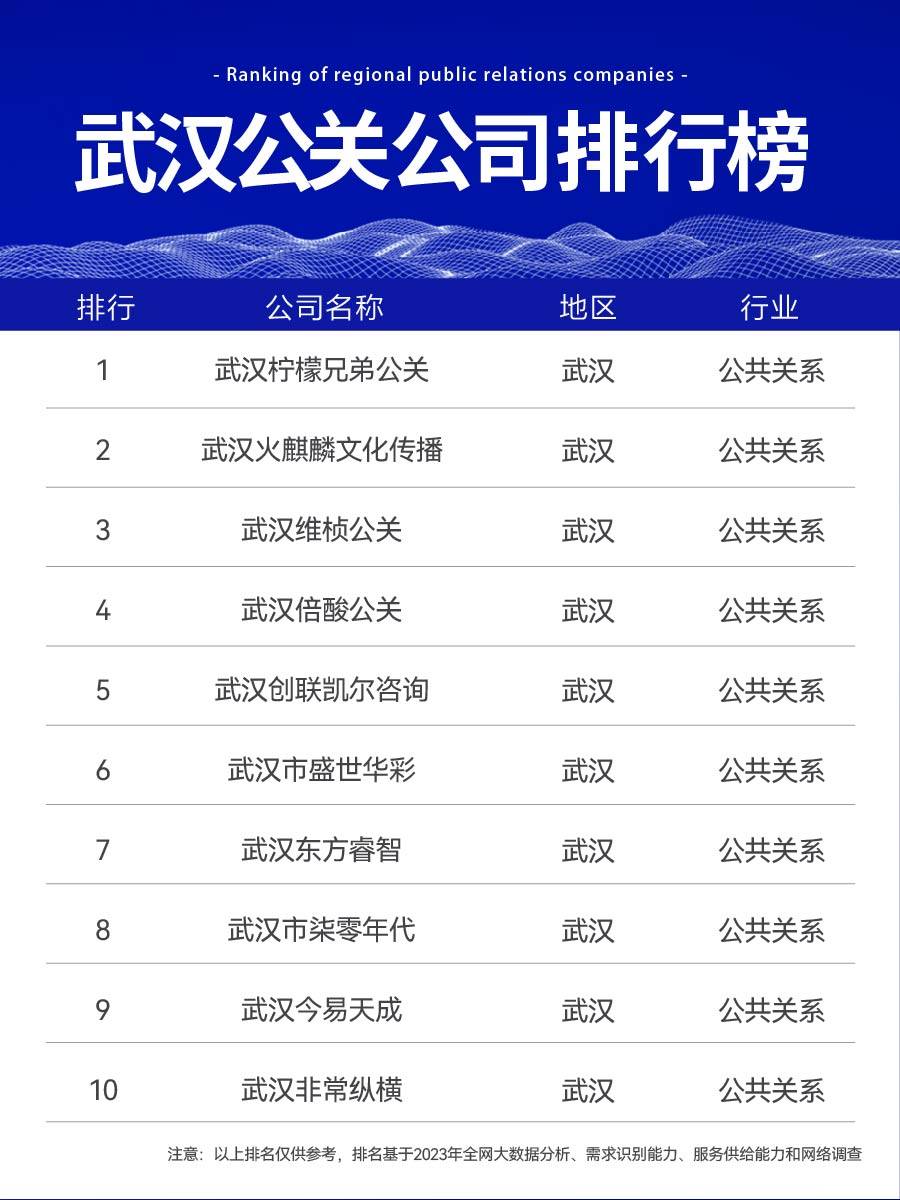 - Ranking of regional public relations companies -

武汉公关公司排行榜

| 排行 | 公司名称 | 地区 | 行业 |
|---|---|---|---|
| 1 | 武汉柠檬兄弟公关 | 武汉 | 公共关系 |
| 2 | 武汉火麒麟文化传播 | 武汉 | 公共关系 |
| 3 | 武汉维桢公关 | 武汉 | 公共关系 |
| 4 | 武汉倍酸公关 | 武汉 | 公共关系 |
| 5 | 武汉创联凯尔咨询 | 武汉 | 公共关系 |
| 6 | 武汉市盛世华彩 | 武汉 | 公共关系 |
| 7 | 武汉东方睿智 | 武汉 | 公共关系 |
| 8 | 武汉市柒零年代 | 武汉 | 公共关系 |
| 9 | 武汉今易天成 | 武汉 | 公共关系 |
| 10 | 武汉非常纵横 | 武汉 | 公共关系 |

注意：以上排名仅供参考，排名基于2023年全网大数据分析、需求识别能力、服务供给能力和网络调查